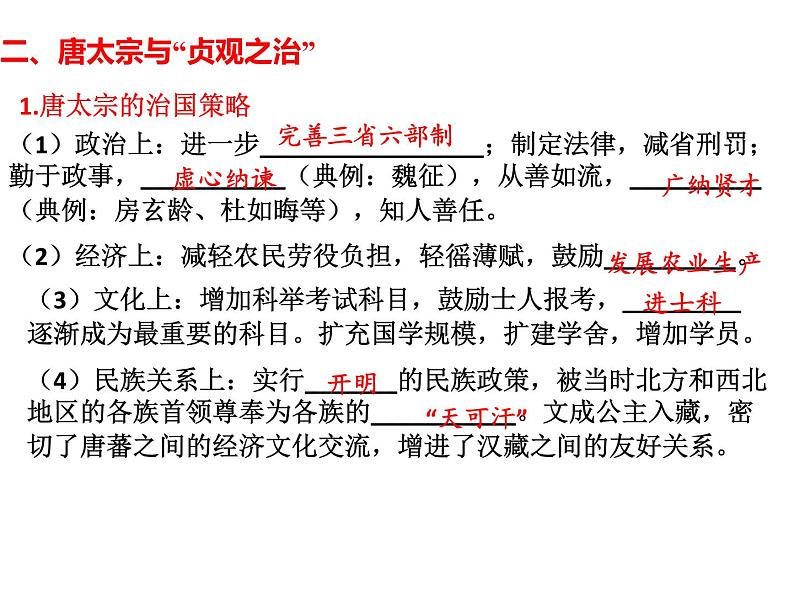 二、唐太宗与“贞观之治”

1.唐太宗的治国策略

（1）政治上：进一步完善三省六部制；制定法律，减省刑罚；勤于政事，虚心纳谏（典例：魏征），从善如流，广纳贤才（典例：房玄龄、杜如晦等），知人善任。

（2）经济上：减轻农民劳役负担，轻徭薄赋，鼓励发展农业生产

（3）文化上：增加科举考试科目，鼓励士人报考，进士科逐渐成为最重要的科目。扩充国学规模，扩建学舍，增加学员。

（4）民族关系上：实行开明的民族政策，被当时北方和西北地区的各族首领尊奉为各族的“天可汗”文成公主入藏，密切了唐蕃之间的经济文化交流，增进了汉藏之间的友好关系。